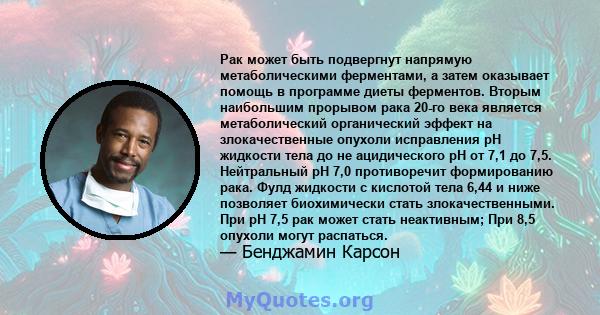 Рак может быть подвергнут напрямую метаболическими ферментами, а затем оказывает помощь в программе диеты ферментов. Вторым наибольшим прорывом рака 20-го века является метаболический органический эффект на злокачественные опухоли исправления pH жидкости тела до не ацидического pH от 7,1 до 7,5. Нейтральный pH 7,0 противоречит формированию рака. Фулд жидкости с кислотой тела 6,44 и ниже позволяет биохимически стать злокачественными. При pH 7,5 рак может стать неактивным; При 8,5 опухоли могут распаться.

— Бенджамин Карсон

MyQuotes.org